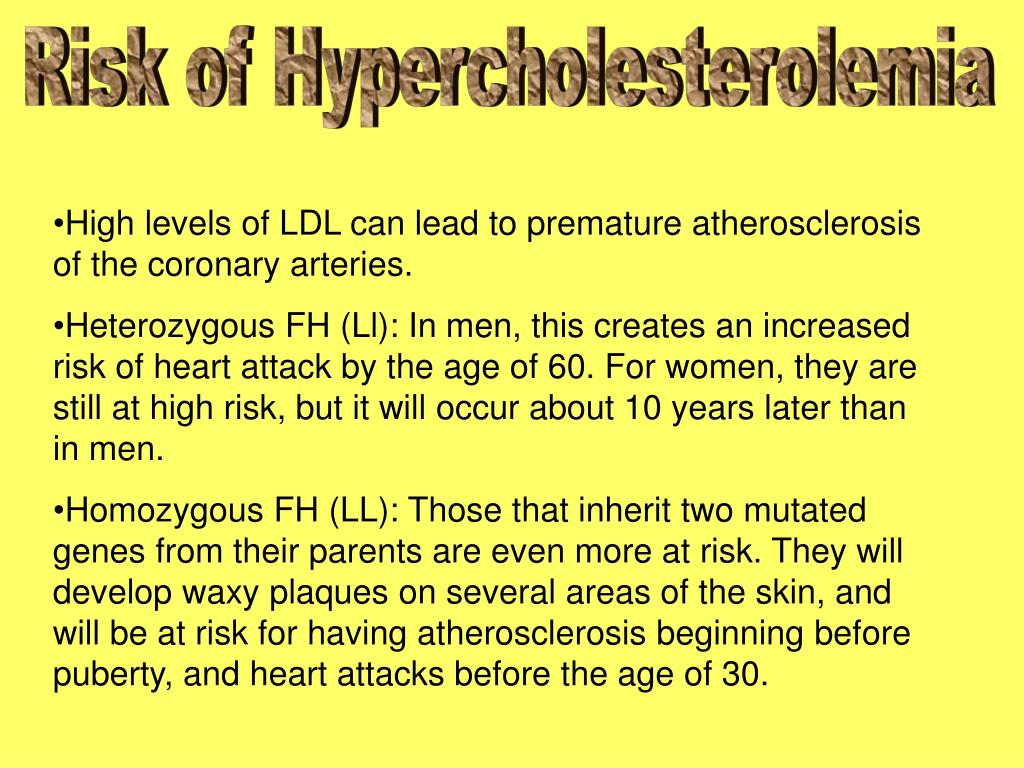 Risk of Hypercholesterolemia

•High levels of LDL can lead to premature atherosclerosis of the coronary arteries.

•Heterozygous FH (Ll): In men, this creates an increased risk of heart attack by the age of 60. For women, they are still at high risk, but it will occur about 10 years later than in men.

•Homozygous FH (LL): Those that inherit two mutated genes from their parents are even more at risk. They will develop waxy plaques on several areas of the skin, and will be at risk for having atherosclerosis beginning before puberty, and heart attacks before the age of 30.